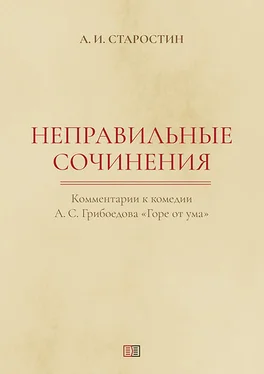 А. И. СТАРОСТИН

НЕПРАВИЛЬНЫЕ СОЧИНЕНИЯ

Комментарии к комедии А. С. Грибоедова «Горе от ума»